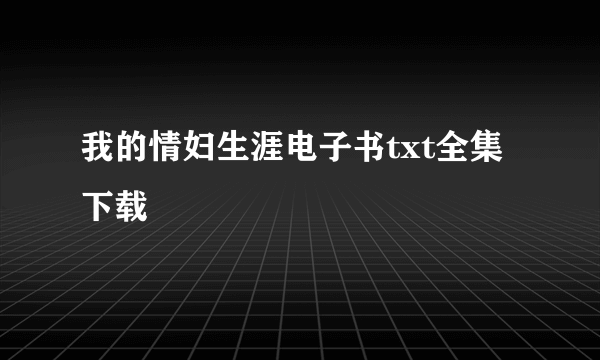 我的情妇生涯电子书txt全集下载